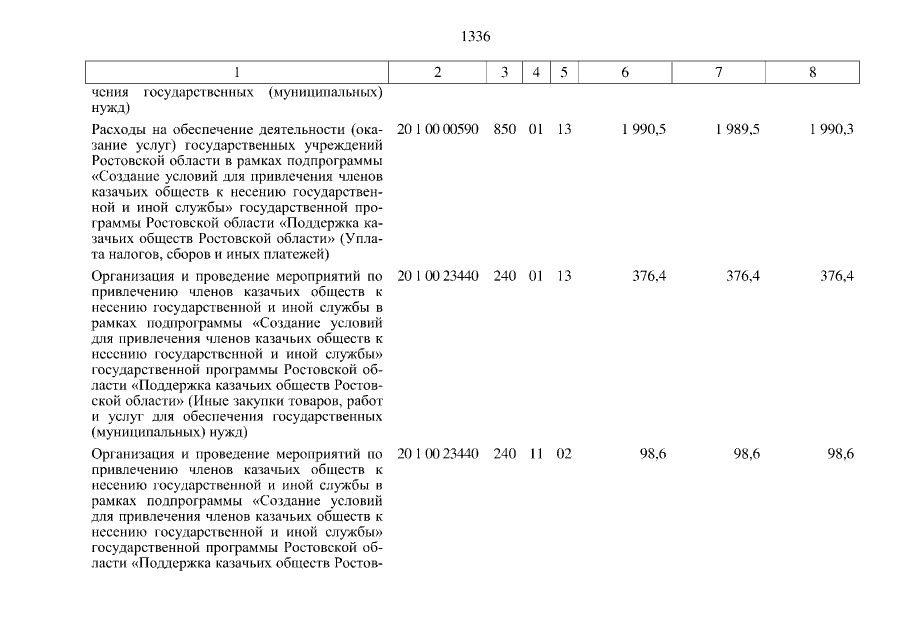 1336

| 1 | 2 | 3 | 4 | 5 | 6 | 7 | 8 |
|---|---|---|---|---|---|---|---|
| чения государственных (муниципальных) нужд) | | | | | | | |
| Расходы на обеспечение деятельности (оказание услуг) государственных учреждений Ростовской области в рамках подпрограммы «Создание условий для привлечения членов казачьих обществ к несению государственной и иной службы» государственной программы Ростовской области «Поддержка казачьих обществ Ростовской области» (Уплата налогов, сборов и иных платежей) | 20 1 00 00590 | 850 | 01 | 13 | 1 990,5 | 1 989,5 | 1 990,3 |
| Организация и проведение мероприятий по привлечению членов казачьих обществ к несению государственной и иной службы в рамках подпрограммы «Создание условий для привлечения членов казачьих обществ к несению государственной и иной службы» государственной программы Ростовской области «Поддержка казачьих обществ Ростовской области» (Иные закупки товаров, работ и услуг для обеспечения государственных (муниципальных) нужд) | 20 1 00 23440 | 240 | 01 | 13 | 376,4 | 376,4 | 376,4 |
| Организация и проведение мероприятий по привлечению членов казачьих обществ к несению государственной и иной службы в рамках подпрограммы «Создание условий для привлечения членов казачьих обществ к несению государственной и иной службы» государственной программы Ростовской области «Поддержка казачьих обществ Ростов- | 20 1 00 23440 | 240 | 11 | 02 | 98,6 | 98,6 | 98,6 |